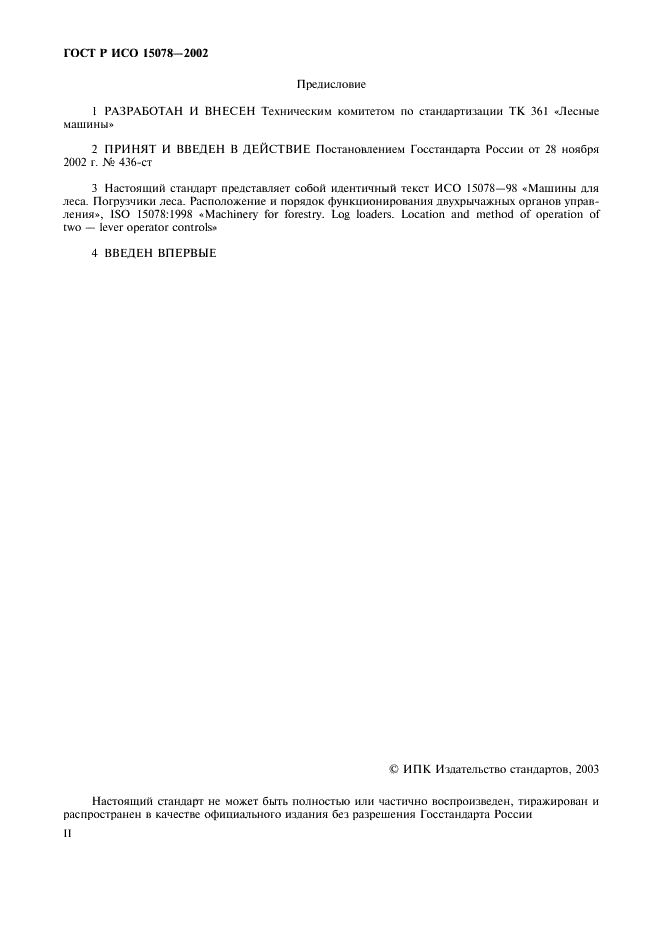 ГОСТ Р ИСО 15078—2002

Предисловие

1 РАЗРАБОТАН И ВНЕСЕН Техническим комитетом по стандартизации ТК 361 «Лесные машины»

2 ПРИНЯТ И ВВЕДЕН В ДЕЙСТВИЕ Постановлением Госстандарта России от 28 ноября 2002 г. № 436-ст

3 Настоящий стандарт представляет собой идентичный текст ИСО 15078—98 «Машины для леса. Погрузчики леса. Расположение и порядок функционирования двухрычажных органов управления», ISO 15078:1998 «Machinery for forestry. Log loaders. Location and method of operation of two — lever operator controls»

4 ВВЕДЕН ВПЕРВЫЕ

© ИПК Издательство стандартов, 2003

Настоящий стандарт не может быть полностью или частично воспроизведен, тиражирован и распространен в качестве официального издания без разрешения Госстандарта России

II